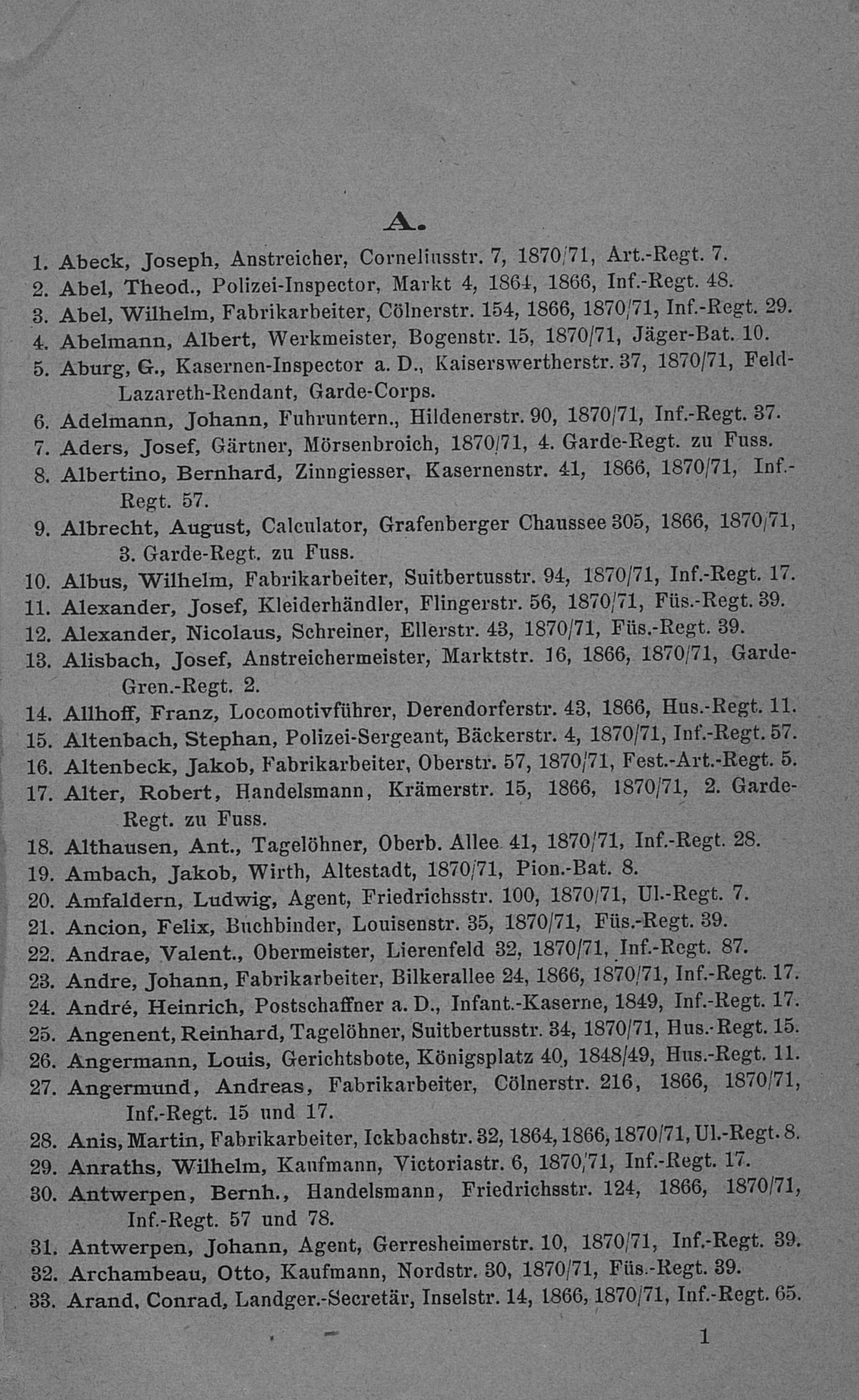 A.

1. Abeck, Joseph, Anstreicher, Corneliusstr. 7, 1870/71, Art.-Regt. 7.
2. Abel, Theod., Polizei-Inspector, Markt 4, 1864, 1866, Inf.-Regt. 48.
3. Abel, Wilhelm, Fabrikarbeiter, Cölnerstr. 154, 1866, 1870/71, Inf.-Regt. 29.
4. Abelmann, Albert, Werkmeister, Bogenstr. 15, 1870/71, Jäger-Bat. 10.
5. Aburg, G., Kasernen-Inspector a. D., Kaiserswertherstr. 37, 1870/71, Feld-Lazareth-Rendant, Garde-Corps.
6. Adelmann, Johann, Fuhruntern., Hildenerstr. 90, 1870/71, Inf.-Regt. 37.
7. Aders, Josef, Gärtner, Mörsenbroich, 1870/71, 4. Garde-Regt. zu Fuss.
8. Albertino, Bernhard, Zinngiesser, Kasernenstr. 41, 1866, 1870/71, Inf.-Regt. 57.
9. Albrecht, August, Calculator, Grafenberger Chaussee 305, 1866, 1870/71, 3. Garde-Regt. zu Fuss.
10. Albus, Wilhelm, Fabrikarbeiter, Suitbertusstr. 94, 1870/71, Inf.-Regt. 17.
11. Alexander, Josef, Kleiderhändler, Flingerstr. 56, 1870/71, Füs.-Regt. 39.
12. Alexander, Nicolaus, Schreiner, Ellerstr. 43, 1870/71, Füs.-Regt. 39.
13. Alisbach, Josef, Anstreichermeister, Marktstr. 16, 1866, 1870/71, Garde-Gren.-Regt. 2.
14. Allhoff, Franz, Locomotivführer, Derendorferstr. 43, 1866, Hus.-Regt. 11.
15. Altenbach, Stephan, Polizei-Sergeant, Bäckerstr. 4, 1870/71, Inf.-Regt. 57.
16. Altenbeck, Jakob, Fabrikarbeiter, Oberstr. 57, 1870/71, Fest.-Art.-Regt. 5.
17. Alter, Robert, Handelsmann, Krämerstr. 15, 1866, 1870/71, 2. Garde-Regt. zu Fuss.
18. Althausen, Ant., Tagelöhner, Oberb. Allee 41, 1870/71, Inf.-Regt. 28.
19. Ambach, Jakob, Wirth, Altestadt, 1870/71, Pion.-Bat. 8.
20. Amfaldern, Ludwig, Agent, Friedrichsstr. 100, 1870/71, Ul.-Regt. 7.
21. Ancion, Felix, Buchbinder, Louisenstr. 35, 1870/71, Füs.-Regt. 39.
22. Andrae, Valent., Obermeister, Lierenfeld 32, 1870/71, Inf.-Regt. 87.
23. Andre, Johann, Fabrikarbeiter, Bilkerallee 24, 1866, 1870/71, Inf.-Regt. 17.
24. André, Heinrich, Postschaffner a. D., Infant.-Kaserne, 1849, Inf.-Regt. 17.
25. Angenent, Reinhard, Tagelöhner, Suitbertusstr. 34, 1870/71, Hus.-Regt. 15.
26. Angermann, Louis, Gerichtsbote, Königsplatz 40, 1848/49, Hus.-Regt. 11.
27. Angermund, Andreas, Fabrikarbeiter, Cölnerstr. 216, 1866, 1870/71, Inf.-Regt. 15 und 17.
28. Anis, Martin, Fabrikarbeiter, Ickbachstr. 32, 1864, 1866, 1870/71, Ul.-Regt. 8.
29. Anraths, Wilhelm, Kaufmann, Victoriastr. 6, 1870/71, Inf.-Regt. 17.
30. Antwerpen, Bernh., Handelsmann, Friedrichsstr. 124, 1866, 1870/71, Inf.-Regt. 57 und 78.
31. Antwerpen, Johann, Agent, Gerresheimerstr. 10, 1870/71, Inf.-Regt. 39.
32. Archambeau, Otto, Kaufmann, Nordstr. 30, 1870/71, Füs.-Regt. 39.
33. Arand, Conrad, Landger.-Secretär, Inselstr. 14, 1866, 1870/71, Inf.-Regt. 65.

1